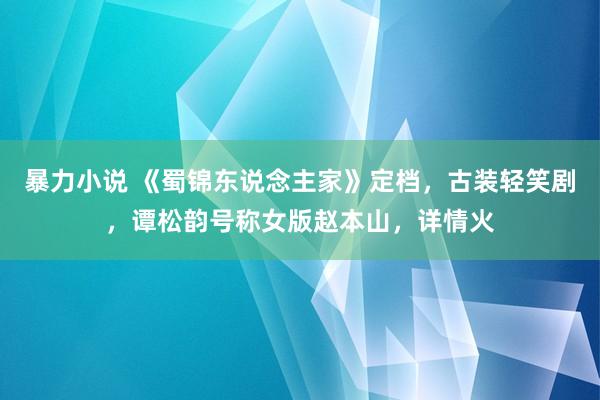 暴力小说 《蜀锦东说念主家》定档，古装轻笑剧，谭松韵号称女版赵本山，详情火